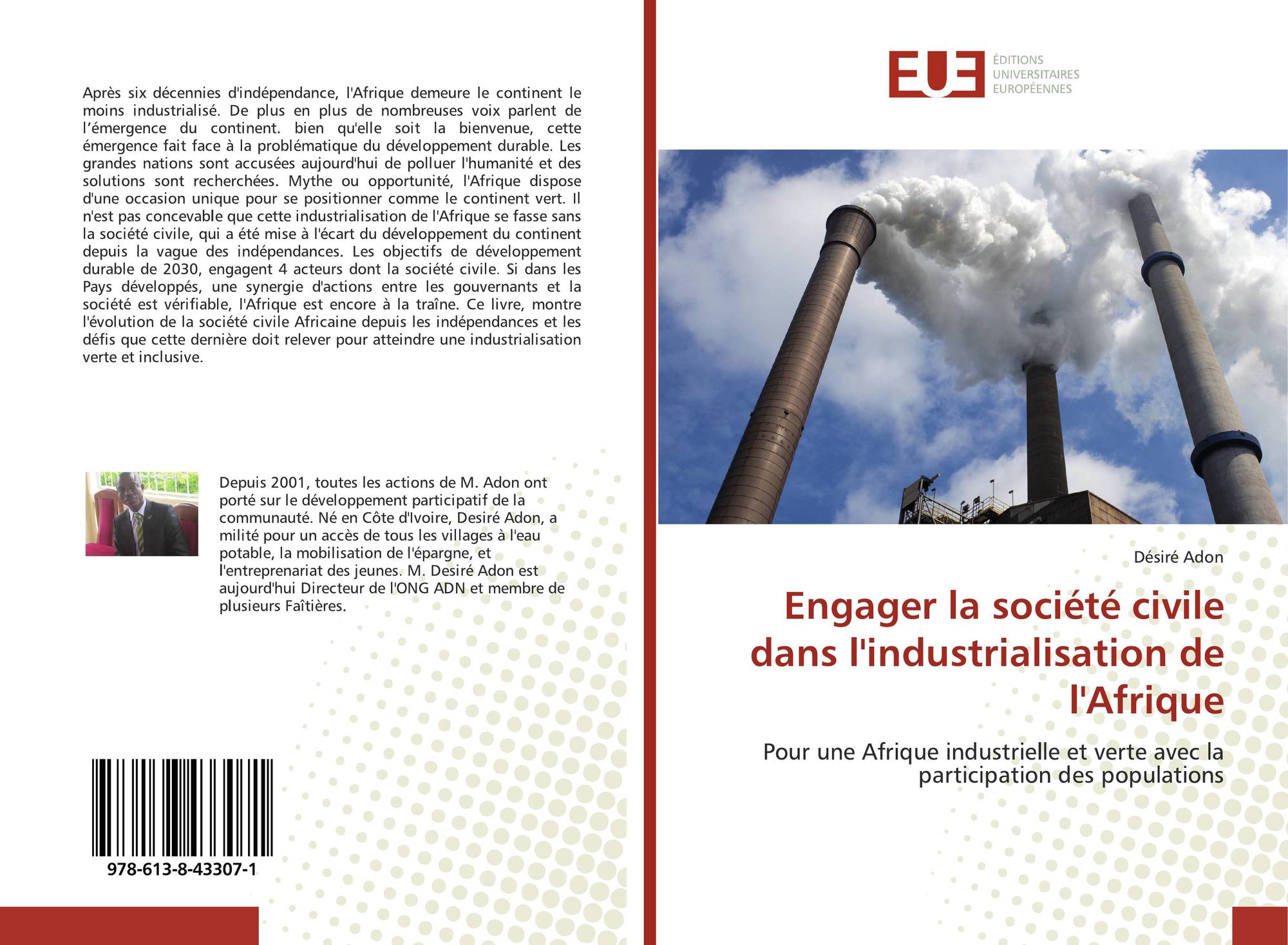 Après six décennies d'indépendance, l'Afrique demeure le continent le moins industrialisé. De plus en plus de nombreuses voix parlent de l'émergence du continent. bien qu'elle soit la bienvenue, cette émergence fait face à la problématique du développement durable. Les grandes nations sont accusées aujourd'hui de polluer l'humanité et des solutions sont recherchées. Mythe ou opportunité, l'Afrique dispose d'une occasion unique pour se positionner comme le continent vert. Il n'est pas concevable que cette industrialisation de l'Afrique se fasse sans la société civile, qui a été mise à l'écart du développement du continent depuis la vague des indépendances. Les objectifs de développement durable de 2030, engagent 4 acteurs dont la société civile. Si dans les Pays développés, une synergie d'actions entre les gouvernants et la société est vérifiable, l'Afrique est encore à la traîne. Ce livre, montre l'évolution de la société civile Africaine depuis les indépendances et les défis que cette dernière doit relever pour atteindre une industrialisation verte et inclusive.

Depuis 2001, toutes les actions de M. Adon ont porté sur le développement participatif de la communauté. Né en Côte d'Ivoire, Desiré Adon, a milité pour un accès de tous les villages à l'eau potable, la mobilisation de l'épargne, et l'entreprenariat des jeunes. M. Desiré Adon est aujourd'hui Directeur de l'ONG ADN et membre de plusieurs Faîtières.

978-613-8-43307-1

EUE
ÉDITIONS
UNIVERSITAIRES
EUROPÉENNES

Désiré Adon

Engager la société civile dans l'industrialisation de l'Afrique

Pour une Afrique industrielle et verte avec la participation des populations